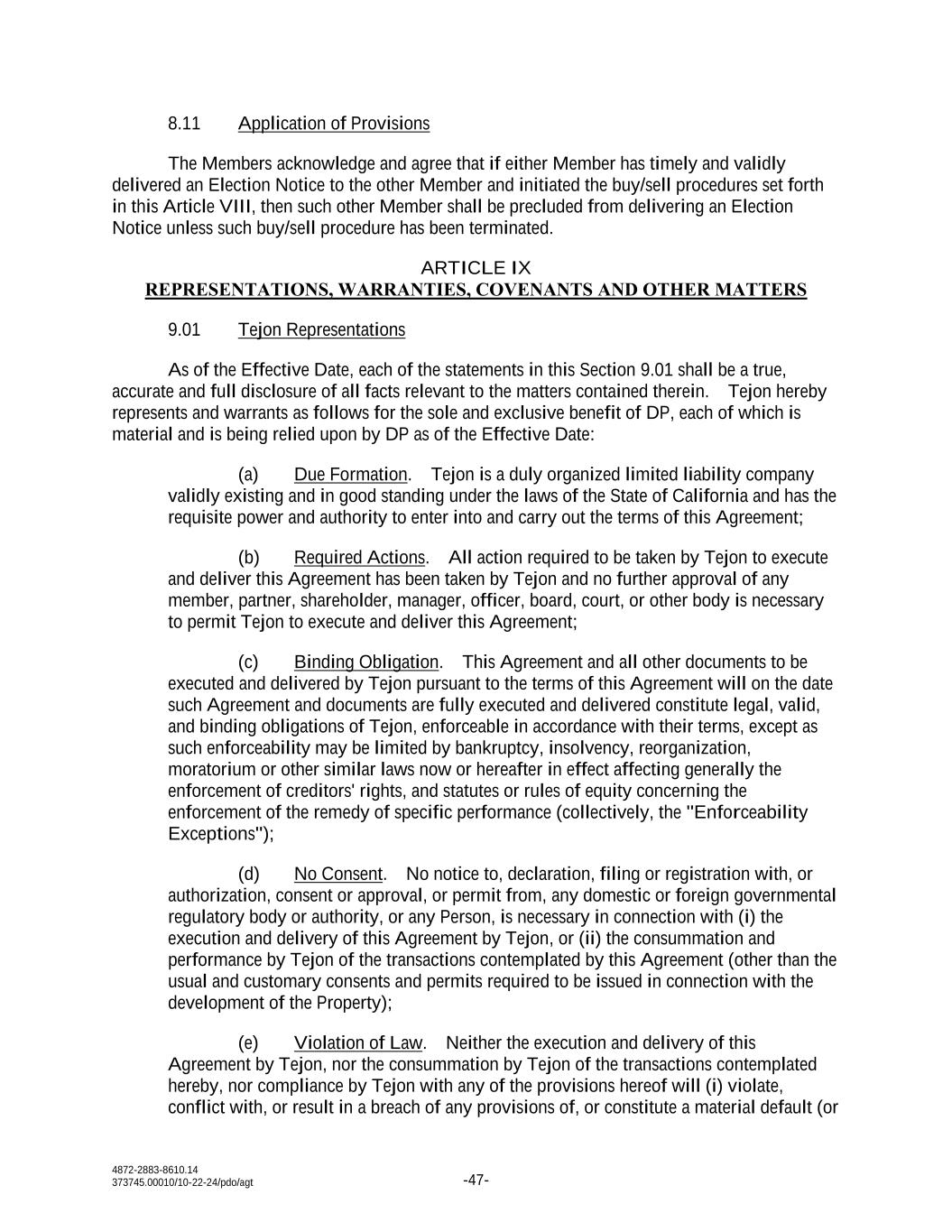 8.11 Application of Provisions

The Members acknowledge and agree that if either Member has timely and validly delivered an Election Notice to the other Member and initiated the buy/sell procedures set forth in this Article VIII, then such other Member shall be precluded from delivering an Election Notice unless such buy/sell procedure has been terminated.

ARTICLE IX
REPRESENTATIONS, WARRANTIES, COVENANTS AND OTHER MATTERS

9.01 Tejon Representations

As of the Effective Date, each of the statements in this Section 9.01 shall be a true, accurate and full disclosure of all facts relevant to the matters contained therein. Tejon hereby represents and warrants as follows for the sole and exclusive benefit of DP, each of which is material and is being relied upon by DP as of the Effective Date:

(a) Due Formation. Tejon is a duly organized limited liability company validly existing and in good standing under the laws of the State of California and has the requisite power and authority to enter into and carry out the terms of this Agreement;

(b) Required Actions. All action required to be taken by Tejon to execute and deliver this Agreement has been taken by Tejon and no further approval of any member, partner, shareholder, manager, officer, board, court, or other body is necessary to permit Tejon to execute and deliver this Agreement;

(c) Binding Obligation. This Agreement and all other documents to be executed and delivered by Tejon pursuant to the terms of this Agreement will on the date such Agreement and documents are fully executed and delivered constitute legal, valid, and binding obligations of Tejon, enforceable in accordance with their terms, except as such enforceability may be limited by bankruptcy, insolvency, reorganization, moratorium or other similar laws now or hereafter in effect affecting generally the enforcement of creditors' rights, and statutes or rules of equity concerning the enforcement of the remedy of specific performance (collectively, the "Enforceability Exceptions");

(d) No Consent. No notice to, declaration, filing or registration with, or authorization, consent or approval, or permit from, any domestic or foreign governmental regulatory body or authority, or any Person, is necessary in connection with (i) the execution and delivery of this Agreement by Tejon, or (ii) the consummation and performance by Tejon of the transactions contemplated by this Agreement (other than the usual and customary consents and permits required to be issued in connection with the development of the Property);

(e) Violation of Law. Neither the execution and delivery of this Agreement by Tejon, nor the consummation by Tejon of the transactions contemplated hereby, nor compliance by Tejon with any of the provisions hereof will (i) violate, conflict with, or result in a breach of any provisions of, or constitute a material default (or

4872-2883-8610.14
373745.00010/10-22-24/pdo/agt

-47-